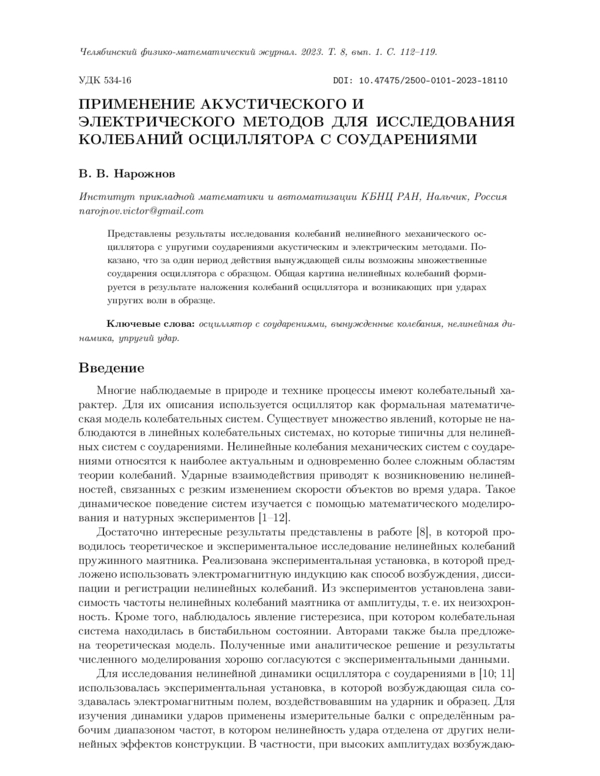 Челябинский физико-математический журнал. 2023. Т. 8, вып. 1. С. 112–119.

УДК 534-16

DOI: 10.47475/2500-0101-2023-18110

ПРИМЕНЕНИЕ АКУСТИЧЕСКОГО И ЭЛЕКТРИЧЕСКОГО МЕТОДОВ ДЛЯ ИССЛЕДОВАНИЯ КОЛЕБАНИЙ ОСЦИЛЛЯТОРА С СОУДАРЕНИЯМИ

В. В. Нарожнов

Институт прикладной математики и автоматизации КБНЦ РАН, Нальчик, Россия
narojnov.victor@gmail.com

Представлены результаты исследования колебаний нелинейного механического осциллятора с упругими соударениями акустическим и электрическим методами. Показано, что за один период действия вынуждающей силы возможны множественные соударения осциллятора с образцом. Общая картина нелинейных колебаний формируется в результате наложения колебаний осциллятора и возникающих при ударах упругих волн в образце.

Ключевые слова: осциллятор с соударениями, вынужденные колебания, нелинейная динамика, упругий удар.

Введение

Многие наблюдаемые в природе и технике процессы имеют колебательный характер. Для их описания используется осциллятор как формальная математическая модель колебательных систем. Существует множество явлений, которые не наблюдаются в линейных колебательных системах, но которые типичны для нелинейных систем с соударениями. Нелинейные колебания механических систем с соударениями относятся к наиболее актуальным и одновременно более сложным областям теории колебаний. Ударные взаимодействия приводят к возникновению нелинейностей, связанных с резким изменением скорости объектов во время удара. Такое динамическое поведение систем изучается с помощью математического моделирования и натурных экспериментов [1–12].

Достаточно интересные результаты представлены в работе [8], в которой проводилось теоретическое и экспериментальное исследование нелинейных колебаний пружинного маятника. Реализована экспериментальная установка, в которой предложено использовать электромагнитную индукцию как способ возбуждения, диссипации и регистрации нелинейных колебаний. Из экспериментов установлена зависимость частоты нелинейных колебаний маятника от амплитуды, т. е. их неизохронность. Кроме того, наблюдалось явление гистерезиса, при котором колебательная система находилась в бистабильном состоянии. Авторами также была предложена теоретическая модель. Полученные ими аналитическое решение и результаты численного моделирования хорошо согласуются с экспериментальными данными.

Для исследования нелинейной динамики осциллятора с соударениями в [10; 11] использовалась экспериментальная установка, в которой возбуждающая сила создавалась электромагнитным полем, воздействовавшим на ударник и образец. Для изучения динамики ударов применены измерительные балки с определённым рабочим диапазоном частот, в котором нелинейность удара отделена от других нелинейных эффектов конструкции. В частности, при высоких амплитудах возбуждаю-